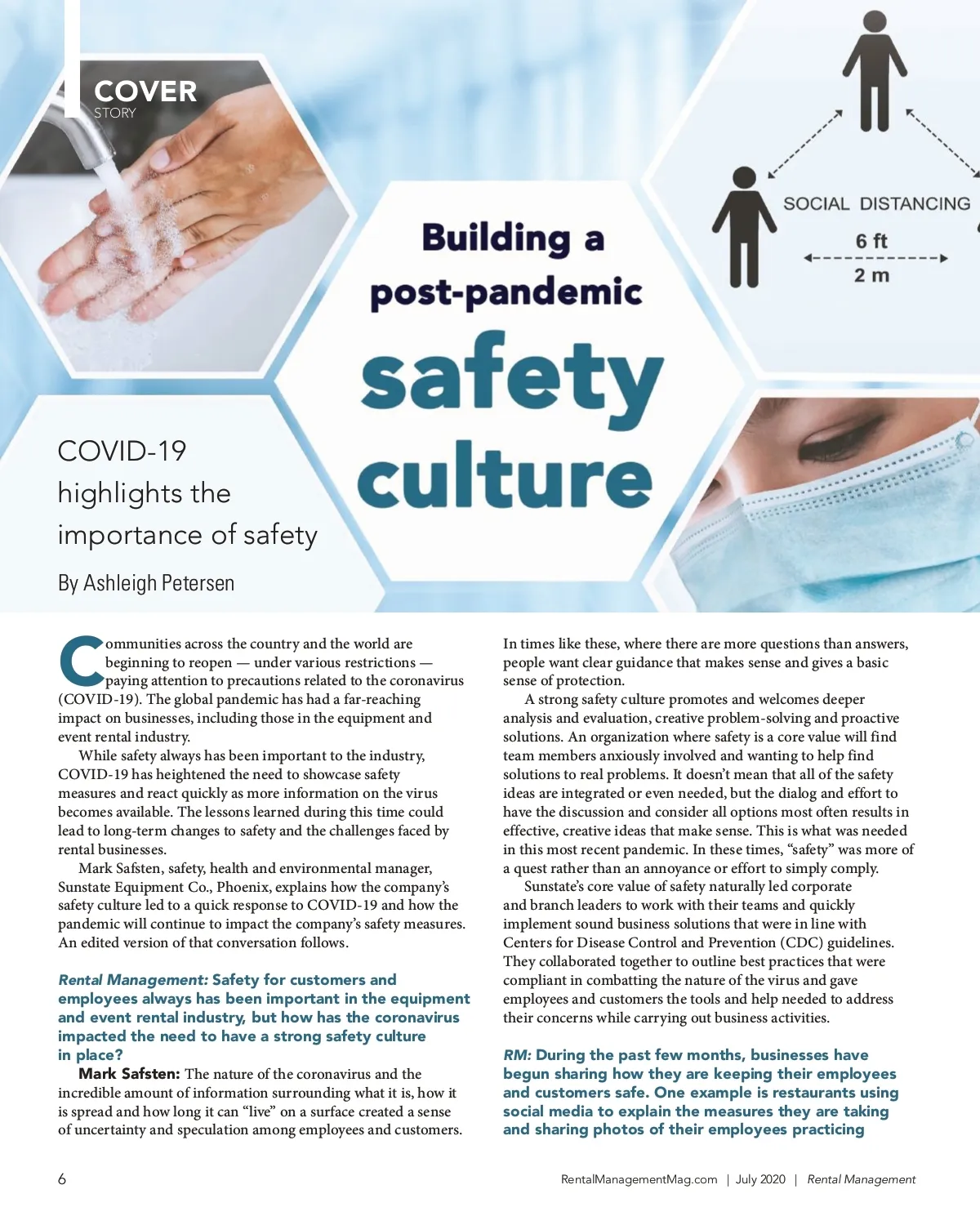 COVER
STORY

SOCIAL DISTANCING
6 ft
2 m

Building a post-pandemic safety culture

COVID-19 highlights the importance of safety

By Ashleigh Petersen

Communities across the country and the world are beginning to reopen — under various restrictions — paying attention to precautions related to the coronavirus (COVID-19). The global pandemic has had a far-reaching impact on businesses, including those in the equipment and event rental industry.

While safety always has been important to the industry, COVID-19 has heightened the need to showcase safety measures and react quickly as more information on the virus becomes available. The lessons learned during this time could lead to long-term changes to safety and the challenges faced by rental businesses.

Mark Safsten, safety, health and environmental manager, Sunstate Equipment Co., Phoenix, explains how the company's safety culture led to a quick response to COVID-19 and how the pandemic will continue to impact the company's safety measures. An edited version of that conversation follows.

Rental Management: Safety for customers and employees always has been important in the equipment and event rental industry, but how has the coronavirus impacted the need to have a strong safety culture in place?

Mark Safsten: The nature of the coronavirus and the incredible amount of information surrounding what it is, how it is spread and how long it can "live" on a surface created a sense of uncertainty and speculation among employees and customers. In times like these, where there are more questions than answers, people want clear guidance that makes sense and gives a basic sense of protection.

A strong safety culture promotes and welcomes deeper analysis and evaluation, creative problem-solving and proactive solutions. An organization where safety is a core value will find team members anxiously involved and wanting to help find solutions to real problems. It doesn't mean that all of the safety ideas are integrated or even needed, but the dialog and effort to have the discussion and consider all options most often results in effective, creative ideas that make sense. This is what was needed in this most recent pandemic. In these times, "safety" was more of a quest rather than an annoyance or effort to simply comply.

Sunstate's core value of safety naturally led corporate and branch leaders to work with their teams and quickly implement sound business solutions that were in line with Centers for Disease Control and Prevention (CDC) guidelines. They collaborated together to outline best practices that were compliant in combatting the nature of the virus and gave employees and customers the tools and help needed to address their concerns while carrying out business activities.

RM: During the past few months, businesses have begun sharing how they are keeping their employees and customers safe. One example is restaurants using social media to explain the measures they are taking and sharing photos of their employees practicing

6 RentalManagementMag.com | July 2020 | Rental Management